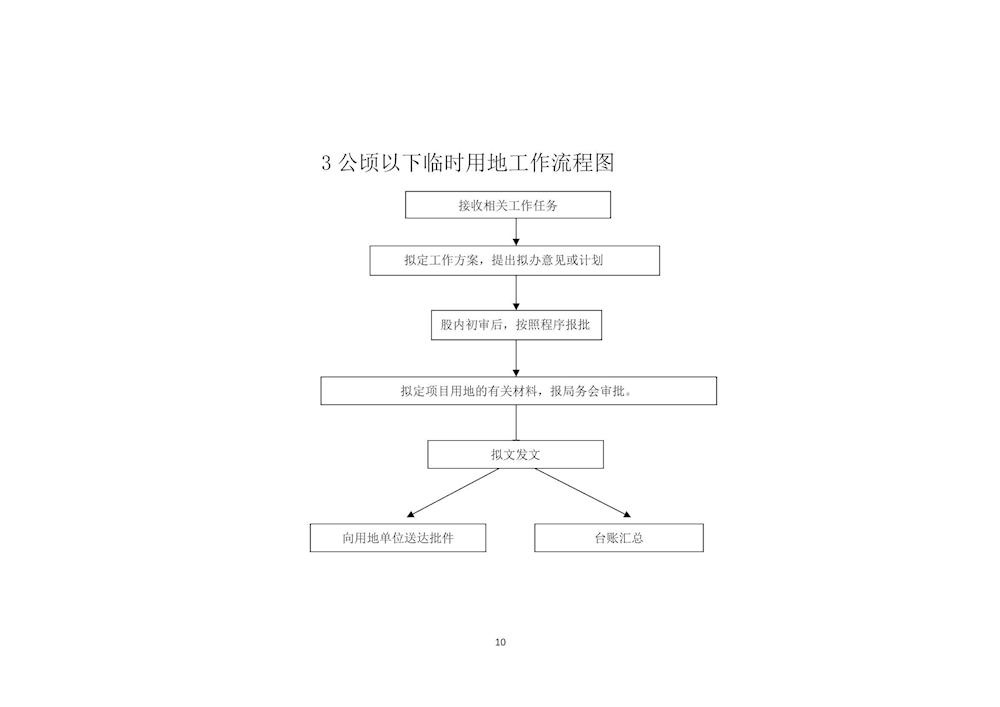 3 公顷以下临时用地工作流程图

接收相关工作任务

拟定工作方案，提出拟办意见或计划

股内初审后，按照程序报批

拟定项目用地的有关材料，报局务会审批。

拟文发文

向用地单位送达批件

台账汇总

10